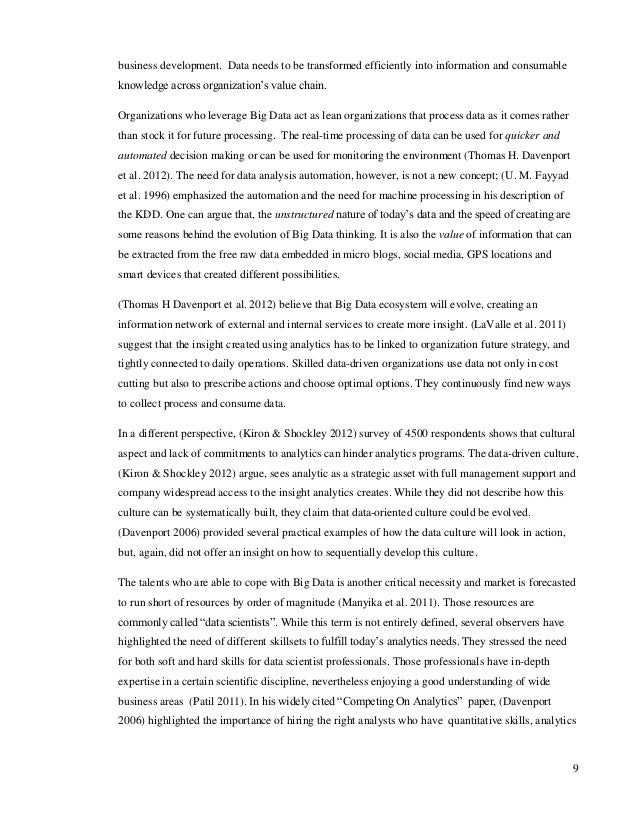 business development. Data needs to be transformed efficiently into information and consumable knowledge across organization's value chain.

Organizations who leverage Big Data act as lean organizations that process data as it comes rather than stock it for future processing. The real-time processing of data can be used for quicker and automated decision making or can be used for monitoring the environment (Thomas H. Davenport et al. 2012). The need for data analysis automation, however, is not a new concept; (U. M. Fayyad et al. 1996) emphasized the automation and the need for machine processing in his description of the KDD. One can argue that, the unstructured nature of today's data and the speed of creating are some reasons behind the evolution of Big Data thinking. It is also the value of information that can be extracted from the free raw data embedded in micro blogs, social media, GPS locations and smart devices that created different possibilities.

(Thomas H Davenport et al. 2012) believe that Big Data ecosystem will evolve, creating an information network of external and internal services to create more insight. (LaValle et al. 2011) suggest that the insight created using analytics has to be linked to organization future strategy, and tightly connected to daily operations. Skilled data-driven organizations use data not only in cost cutting but also to prescribe actions and choose optimal options. They continuously find new ways to collect process and consume data.

In a different perspective, (Kiron & Shockley 2012) survey of 4500 respondents shows that cultural aspect and lack of commitments to analytics can hinder analytics programs. The data-driven culture, (Kiron & Shockley 2012) argue, sees analytic as a strategic asset with full management support and company widespread access to the insight analytics creates. While they did not describe how this culture can be systematically built, they claim that data-oriented culture could be evolved. (Davenport 2006) provided several practical examples of how the data culture will look in action, but, again, did not offer an insight on how to sequentially develop this culture.

The talents who are able to cope with Big Data is another critical necessity and market is forecasted to run short of resources by order of magnitude (Manyika et al. 2011). Those resources are commonly called "data scientists". While this term is not entirely defined, several observers have highlighted the need of different skillsets to fulfill today's analytics needs. They stressed the need for both soft and hard skills for data scientist professionals. Those professionals have in-depth expertise in a certain scientific discipline, nevertheless enjoying a good understanding of wide business areas (Patil 2011). In his widely cited "Competing On Analytics" paper, (Davenport 2006) highlighted the importance of hiring the right analysts who have quantitative skills, analytics

9